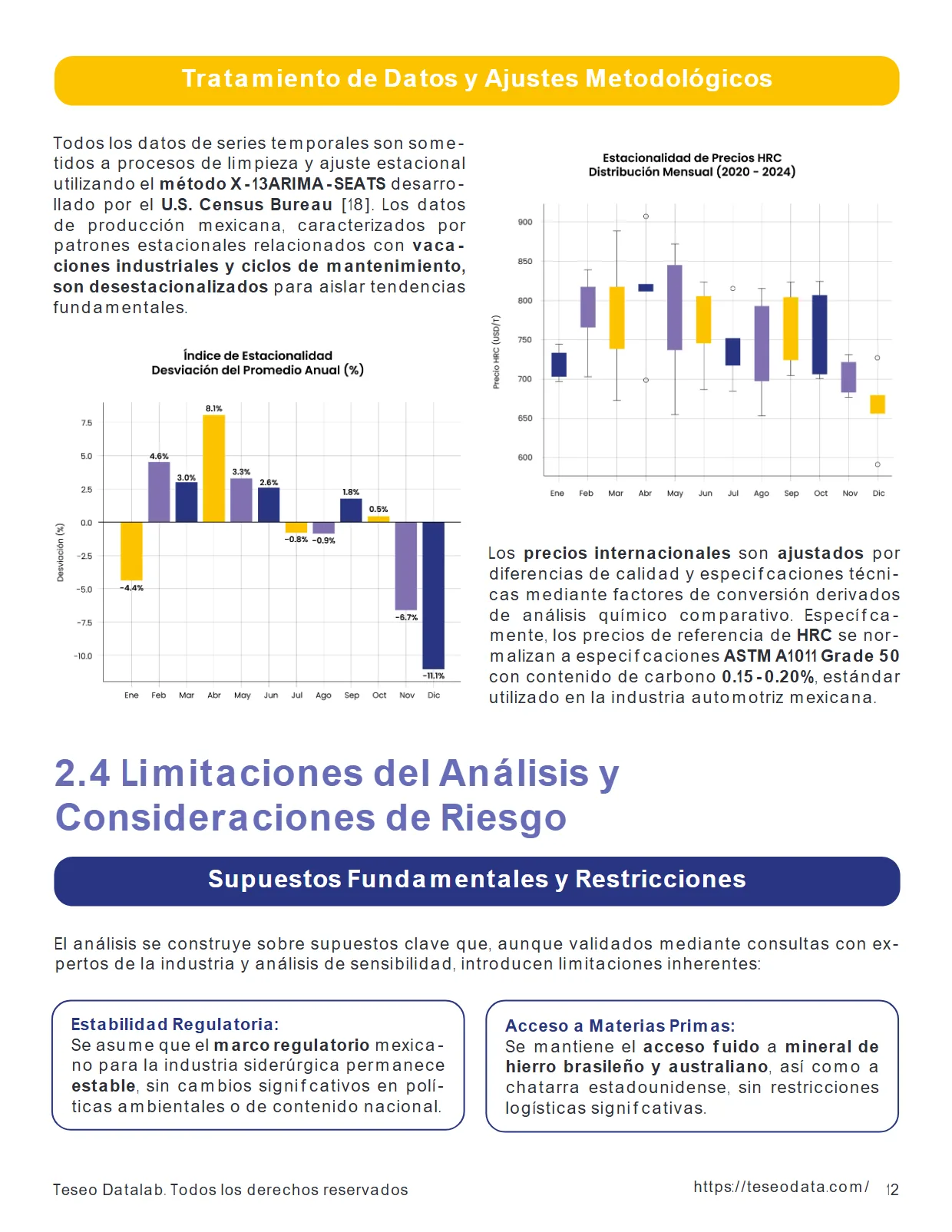 Tratamiento de Datos y Ajustes Metodológicos

Todos los datos de series temporales son sometidos a procesos de limpieza y ajuste estacional utilizando el método X-13ARIMA-SEATS desarrollado por el U.S. Census Bureau [18]. Los datos de producción mexicana, caracterizados por patrones estacionales relacionados con vacaciones industriales y ciclos de mantenimiento, son desestacionalizados para aislar tendencias fundamentales.

Índice de Estacionalidad
Desviación del Promedio Anual (%)

Desviación (%)
7.5
5.0
2.5
0.0
-2.5
-5.0
-7.5
-10.0
-4.4%
4.6%
3.0%
8.1%
3.3%
2.6%
-0.8%
-0.9%
1.8%
0.5%
-6.7%
-11.1%
Ene Feb Mar Abr May Jun Jul Ago Sep Oct Nov Dic

Estacionalidad de Precios HRC
Distribución Mensual (2020 - 2024)

Precio HRC (USD/T)
900
850
800
750
700
650
600
Ene Feb Mar Abr May Jun Jul Ago Sep Oct Nov Dic

Los precios internacionales son ajustados por diferencias de calidad y especifcaciones técnicas mediante factores de conversión derivados de análisis químico comparativo. Específcamente, los precios de referencia de HRC se normalizan a especifcaciones ASTM A1011 Grade 50 con contenido de carbono 0.15-0.20%, estándar utilizado en la industria automotriz mexicana.

2.4 Limitaciones del Análisis y Consideraciones de Riesgo

Supuestos Fundamentales y Restricciones

El análisis se construye sobre supuestos clave que, aunque validados mediante consultas con expertos de la industria y análisis de sensibilidad, introducen limitaciones inherentes:

Estabilidad Regulatoria:
Se asume que el marco regulatorio mexicano para la industria siderúrgica permanece estable, sin cambios signifcativos en políticas ambientales o de contenido nacional.

Acceso a Materias Primas:
Se mantiene el acceso fuido a mineral de hierro brasileño y australiano, así como a chatarra estadounidense, sin restricciones logísticas signifcativas.

Teseo Datalab. Todos los derechos reservados
https://teseodata.com/ 12